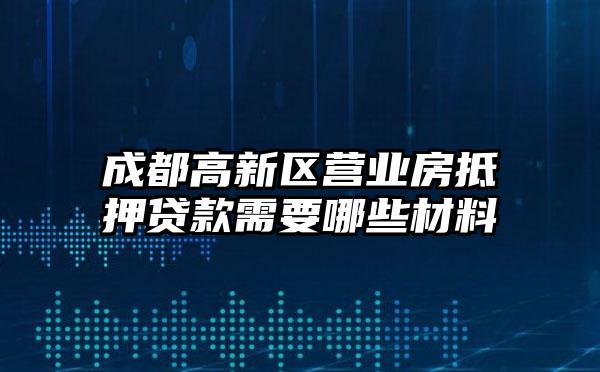 成都高新区营业房抵押贷款需要哪些材料